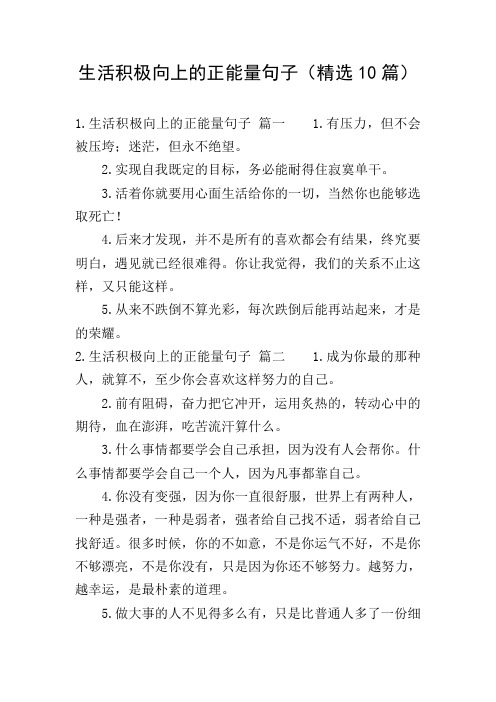 生活积极向上的正能量句子（精选10篇）

1.生活积极向上的正能量句子 篇一 1.有压力，但不会被压垮；迷茫，但永不绝望。

2.实现自我既定的目标，务必能耐得住寂寞单干。

3.活着你就要用心面生活给你的一切，当然你也能够选取死亡！

4.后来才发现，并不是所有的喜欢都会有结果，终究要明白，遇见就已经很难得。你让我觉得，我们的关系不止这样，又只能这样。

5.从来不跌倒不算光彩，每次跌倒后能再站起来，才是的荣耀。

2.生活积极向上的正能量句子 篇二 1.成为你最的那种人，就算不，至少你会喜欢这样努力的自己。

2.前有阻碍，奋力把它冲开，运用炙热的，转动心中的期待，血在澎湃，吃苦流汗算什么。

3.什么事情都要学会自己承担，因为没有人会帮你。什么事情都要学会自己一个人，因为凡事都靠自己。

4.你没有变强，因为你一直很舒服，世界上有两种人，一种是强者，一种是弱者，强者给自己找不适，弱者给自己找舒适。很多时候，你的不如意，不是你运气不好，不是你不够漂亮，不是你没有，只是因为你还不够努力。越努力，越幸运，是最朴素的道理。

5.做大事的人不见得多么有，只是比普通人多了一份细